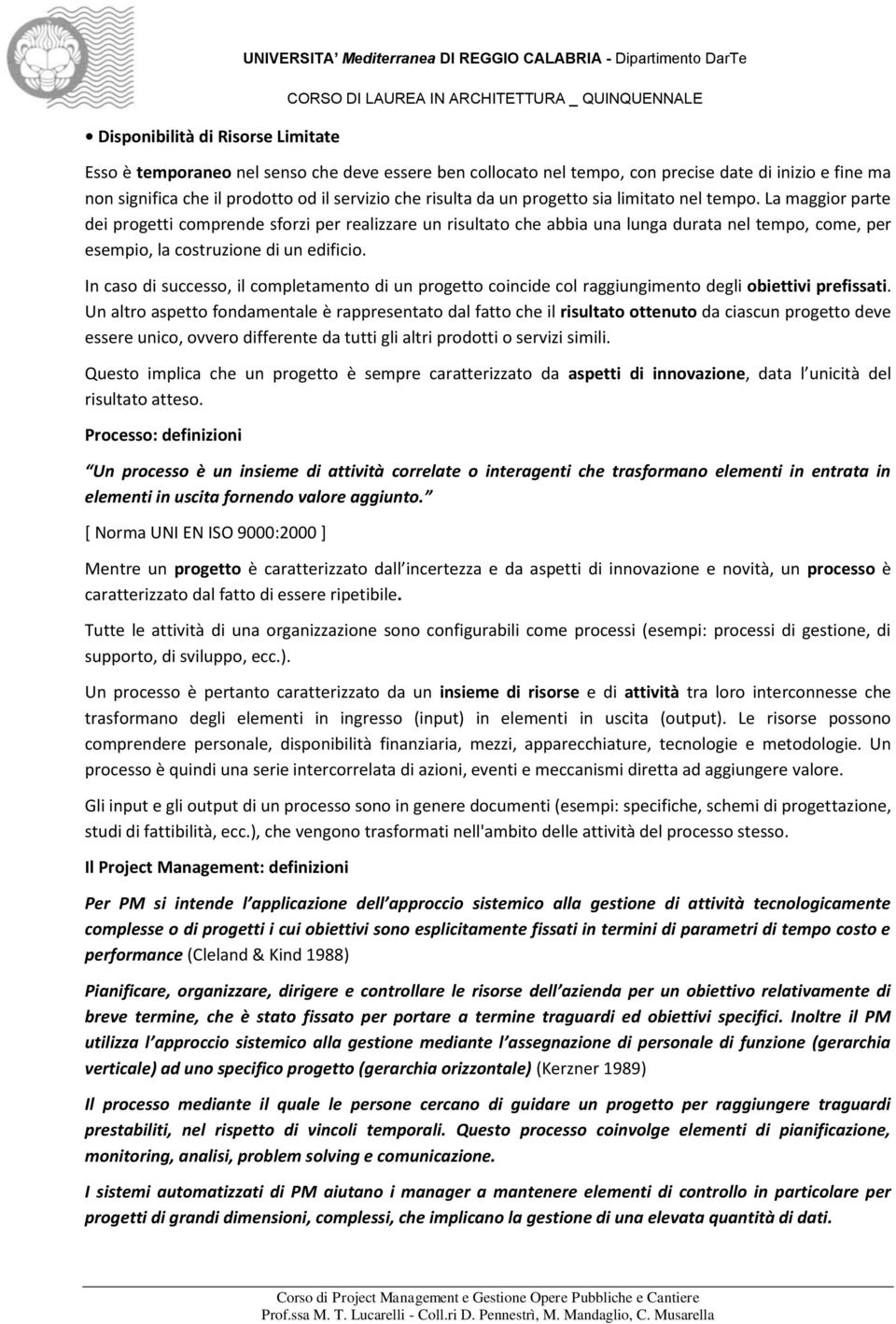 UNIVERSITA' Mediterranea DI REGGIO CALABRIA - Dipartimento DarTe
CORSO DI LAUREA IN ARCHITETTURA _ QUINQUENNALE

• Disponibilità di Risorse Limitate

Esso è temporaneo nel senso che deve essere ben collocato nel tempo, con precise date di inizio e fine ma non significa che il prodotto od il servizio che risulta da un progetto sia limitato nel tempo. La maggior parte dei progetti comprende sforzi per realizzare un risultato che abbia una lunga durata nel tempo, come, per esempio, la costruzione di un edificio.

In caso di successo, il completamento di un progetto coincide col raggiungimento degli obiettivi prefissati. Un altro aspetto fondamentale è rappresentato dal fatto che il risultato ottenuto da ciascun progetto deve essere unico, ovvero differente da tutti gli altri prodotti o servizi simili.

Questo implica che un progetto è sempre caratterizzato da aspetti di innovazione, data l unicità del risultato atteso.

Processo: definizioni

Un processo è un insieme di attività correlate o interagenti che trasformano elementi in entrata in elementi in uscita fornendo valore aggiunto.

[ Norma UNI EN ISO 9000:2000 ]

Mentre un progetto è caratterizzato dall incertezza e da aspetti di innovazione e novità, un processo è caratterizzato dal fatto di essere ripetibile.

Tutte le attività di una organizzazione sono configurabili come processi (esempi: processi di gestione, di supporto, di sviluppo, ecc.).

Un processo è pertanto caratterizzato da un insieme di risorse e di attività tra loro interconnesse che trasformano degli elementi in ingresso (input) in elementi in uscita (output). Le risorse possono comprendere personale, disponibilità finanziaria, mezzi, apparecchiature, tecnologie e metodologie. Un processo è quindi una serie intercorrelata di azioni, eventi e meccanismi diretta ad aggiungere valore.

Gli input e gli output di un processo sono in genere documenti (esempi: specifiche, schemi di progettazione, studi di fattibilità, ecc.), che vengono trasformati nell'ambito delle attività del processo stesso.

Il Project Management: definizioni

Per PM si intende l applicazione dell approccio sistemico alla gestione di attività tecnologicamente complesse o di progetti i cui obiettivi sono esplicitamente fissati in termini di parametri di tempo costo e performance (Cleland & Kind 1988)

Pianificare, organizzare, dirigere e controllare le risorse dell azienda per un obiettivo relativamente di breve termine, che è stato fissato per portare a termine traguardi ed obiettivi specifici. Inoltre il PM utilizza l approccio sistemico alla gestione mediante l assegnazione di personale di funzione (gerarchia verticale) ad uno specifico progetto (gerarchia orizzontale) (Kerzner 1989)

Il processo mediante il quale le persone cercano di guidare un progetto per raggiungere traguardi prestabiliti, nel rispetto di vincoli temporali. Questo processo coinvolge elementi di pianificazione, monitoring, analisi, problem solving e comunicazione.

I sistemi automatizzati di PM aiutano i manager a mantenere elementi di controllo in particolare per progetti di grandi dimensioni, complessi, che implicano la gestione di una elevata quantità di dati.

Corso di Project Management e Gestione Opere Pubbliche e Cantiere
Prof.ssa M. T. Lucarelli - Coll.ri D. Pennestrì, M. Mandaglio, C. Musarella